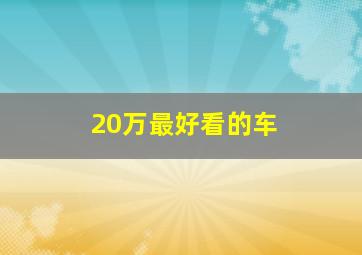 20万最好看的车